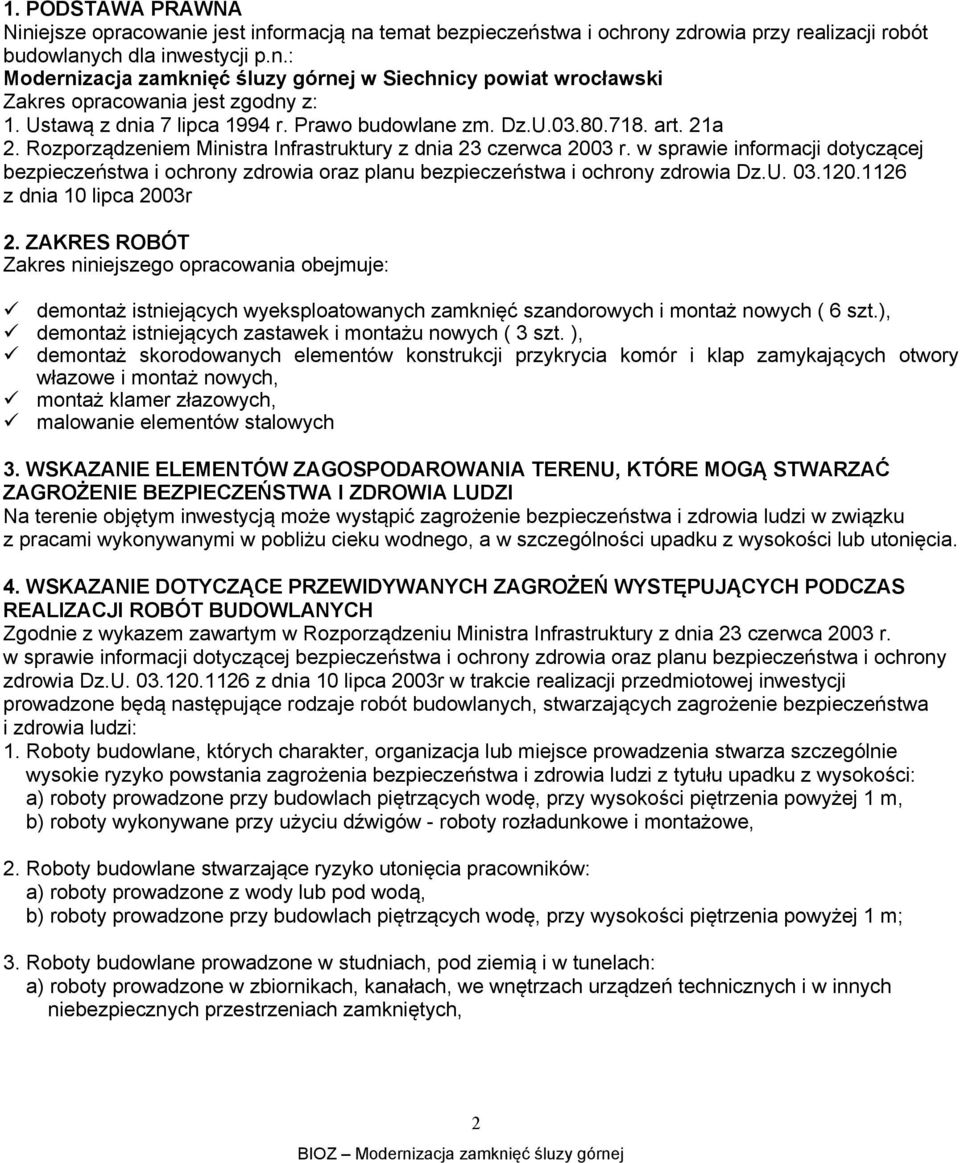 1. PODSTAWA PRAWNA
Niniejsze opracowanie jest informacją na temat bezpieczeństwa i ochrony zdrowia przy realizacji robót budowlanych dla inwestycji p.n.:
Modernizacja zamknięć śluzy górnej w Siechnicy powiat wrocławski
Zakres opracowania jest zgodny z:
1. Ustawą z dnia 7 lipca 1994 r. Prawo budowlane zm. Dz.U.03.80.718. art. 21a
2. Rozporządzeniem Ministra Infrastruktury z dnia 23 czerwca 2003 r. w sprawie informacji dotyczącej bezpieczeństwa i ochrony zdrowia oraz planu bezpieczeństwa i ochrony zdrowia Dz.U. 03.120.1126 z dnia 10 lipca 2003r

2. ZAKRES ROBÓT
Zakres niniejszego opracowania obejmuje:

✓ demontaż istniejących wyeksploatowanych zamknięć szandorowych i montaż nowych ( 6 szt.),
✓ demontaż istniejących zastawek i montażu nowych ( 3 szt. ),
✓ demontaż skorodowanych elementów konstrukcji przykrycia komór i klap zamykających otwory włazowe i montaż nowych,
✓ montaż klamer złazowych,
✓ malowanie elementów stalowych

3. WSKAZANIE ELEMENTÓW ZAGOSPODAROWANIA TERENU, KTÓRE MOGĄ STWARZAĆ ZAGROŻENIE BEZPIECZEŃSTWA I ZDROWIA LUDZI
Na terenie objętym inwestycją może wystąpić zagrożenie bezpieczeństwa i zdrowia ludzi w związku z pracami wykonywanymi w pobliżu cieku wodnego, a w szczególności upadku z wysokości lub utonięcia.

4. WSKAZANIE DOTYCZĄCE PRZEWIDYWANYCH ZAGROŻEŃ WYSTĘPUJĄCYCH PODCZAS REALIZACJI ROBÓT BUDOWLANYCH
Zgodnie z wykazem zawartym w Rozporządzeniu Ministra Infrastruktury z dnia 23 czerwca 2003 r. w sprawie informacji dotyczącej bezpieczeństwa i ochrony zdrowia oraz planu bezpieczeństwa i ochrony zdrowia Dz.U. 03.120.1126 z dnia 10 lipca 2003r w trakcie realizacji przedmiotowej inwestycji prowadzone będą następujące rodzaje robót budowlanych, stwarzających zagrożenie bezpieczeństwa i zdrowia ludzi:
1. Roboty budowlane, których charakter, organizacja lub miejsce prowadzenia stwarza szczególnie wysokie ryzyko powstania zagrożenia bezpieczeństwa i zdrowia ludzi z tytułu upadku z wysokości:
a) roboty prowadzone przy budowlach piętrzących wodę, przy wysokości piętrzenia powyżej 1 m,
b) roboty wykonywane przy użyciu dźwigów - roboty rozładunkowe i montażowe,

2. Roboty budowlane stwarzające ryzyko utonięcia pracowników:
a) roboty prowadzone z wody lub pod wodą,
b) roboty prowadzone przy budowlach piętrzących wodę, przy wysokości piętrzenia powyżej 1 m;

3. Roboty budowlane prowadzone w studniach, pod ziemią i w tunelach:
a) roboty prowadzone w zbiornikach, kanałach, we wnętrzach urządzeń technicznych i w innych niebezpiecznych przestrzeniach zamkniętych,

2
BIOZ – Modernizacja zamknięć śluzy górnej